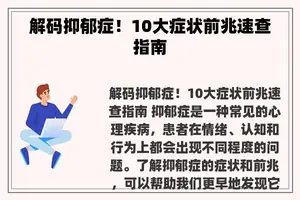 解码抑郁症！10大症状前兆速查指南

解码抑郁症！10大症状前兆速查指南 抑郁症是一种常见的心理疾病，患者在情绪、认知和行为上都会出现不同程度的问题。了解抑郁症的症状和前兆，可以帮助我们更早地发现它